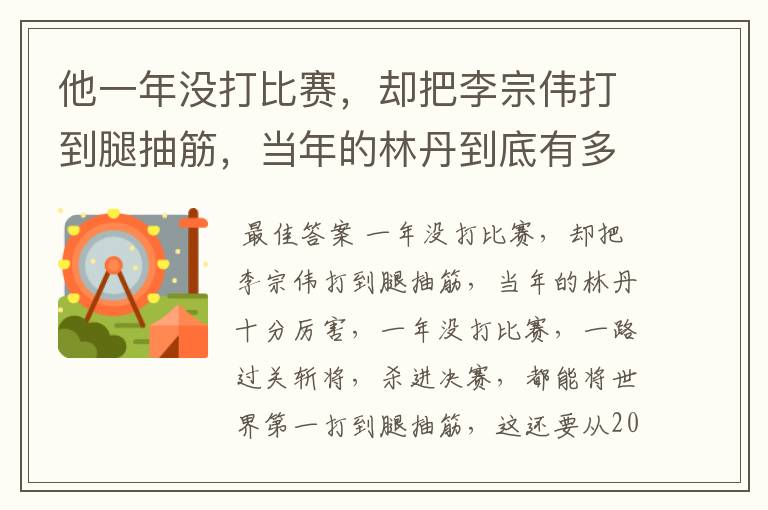 他一年没打比赛，却把李宗伟打到腿抽筋，当年的林丹到底有多

最佳答案 一年没打比赛，却把李宗伟打到腿抽筋，当年的林丹十分厉害，一年没打比赛，一路过关斩将，杀进决赛，都能将世界第一打到腿抽筋，这还要从20